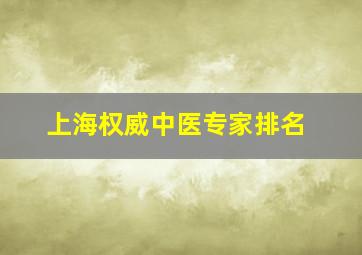 上海权威中医专家排名